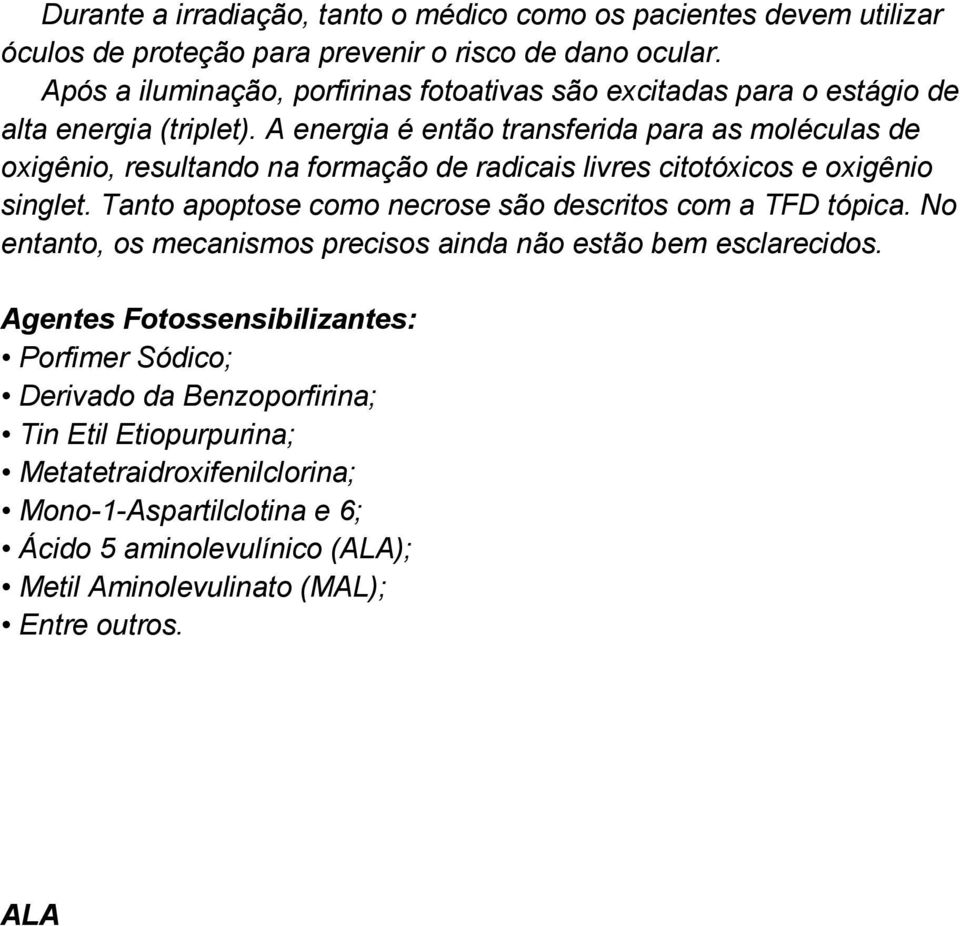 Durante a irradiação, tanto o médico como os pacientes devem utilizar óculos de proteção para prevenir o risco de dano ocular.

Após a iluminação, porfirinas fotoativas são excitadas para o estágio de alta energia (triplet). A energia é então transferida para as moléculas de oxigênio, resultando na formação de radicais livres citotóxicos e oxigênio singlet. Tanto apoptose como necrose são descritos com a TFD tópica. No entanto, os mecanismos precisos ainda não estão bem esclarecidos.

Agentes Fotossensibilizantes:
• Porfimer Sódico;
• Derivado da Benzoporfirina;
• Tin Etil Etiopurpurina;
• Metatetraidroxifenilclorina;
• Mono-1-Aspartilclotina e 6;
• Ácido 5 aminolevulínico (ALA);
• Metil Aminolevulinato (MAL);
• Entre outros.

ALA